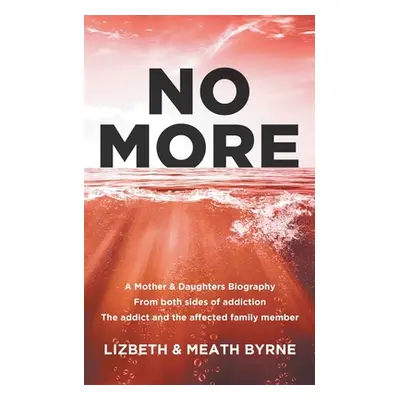 NO MORE

A Mother & Daughters Biography
From both sides of addiction
The addict and the affected family member

LIZBETH & MEATH BYRNE